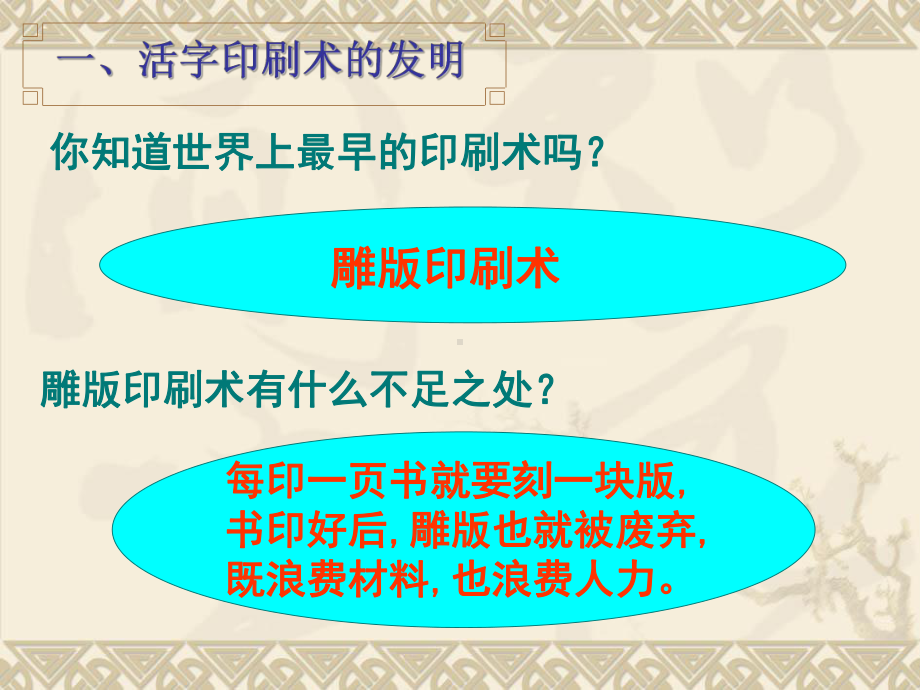 一、活字印刷术的发明

你知道世界上最早的印刷术吗？

雕版印刷术

雕版印刷术有什么不足之处？

每印一页书就要刻一块版，书印好后，雕版也就被废弃，既浪费材料，也浪费人力。